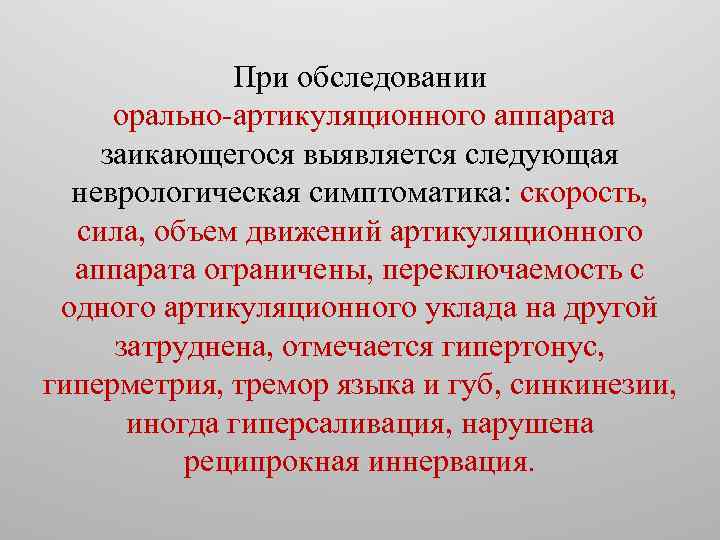 При обследовании орально-артикуляционного аппарата заикающегося выявляется следующая неврологическая симптоматика: скорость, сила, объем движений артикуляционного аппарата ограничены, переключаемость с одного артикуляционного уклада на другой затруднена, отмечается гипертонус, гиперметрия, тремор языка и губ, синкинезии, иногда гиперсаливация, нарушена реципрокная иннервация.